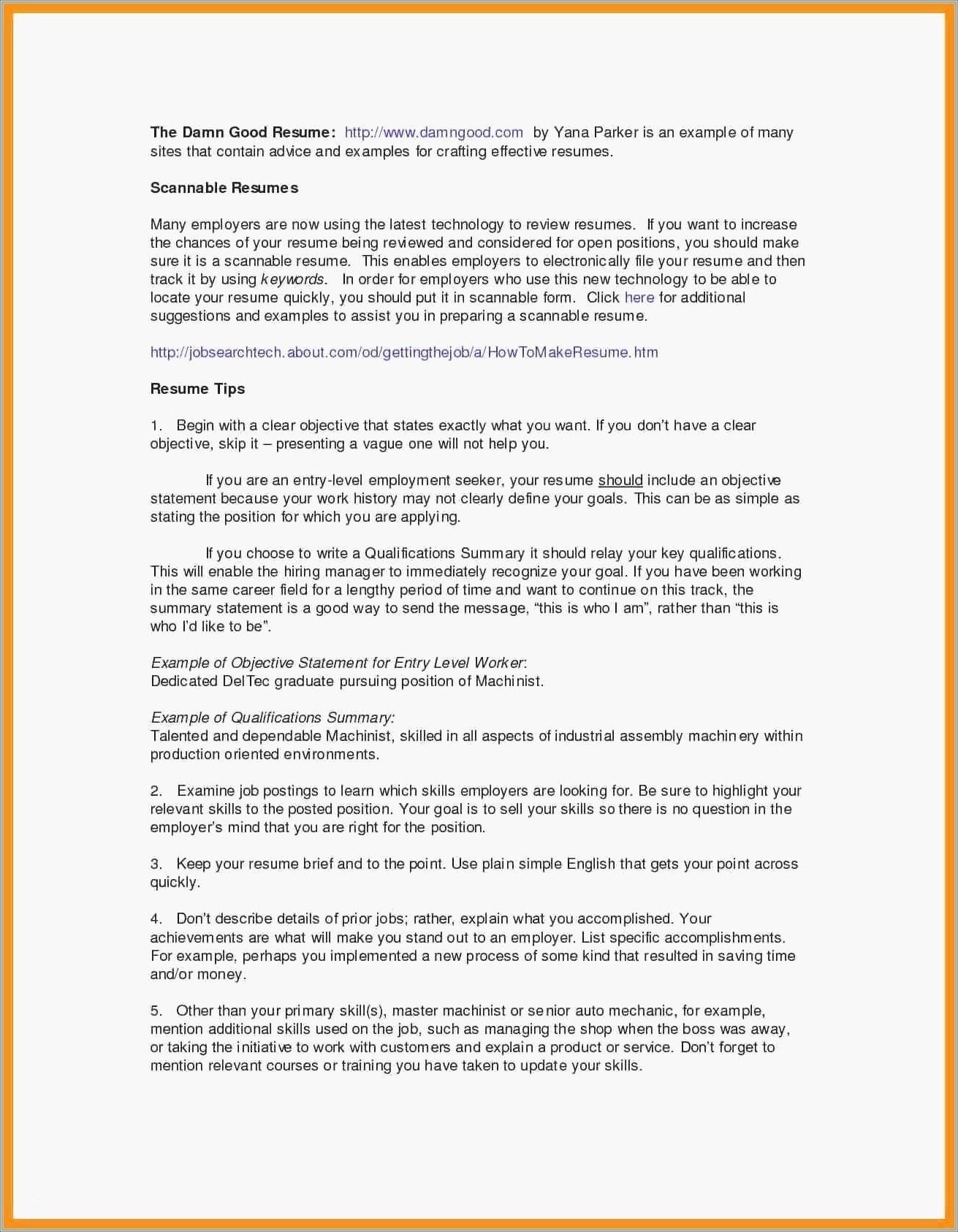 The Damn Good Resume: http://www.damngood.com by Yana Parker is an example of many sites that contain advice and examples for crafting effective resumes.

Scannable Resumes

Many employers are now using the latest technology to review resumes. If you want to increase the chances of your resume being reviewed and considered for open positions, you should make sure it is a scannable resume. This enables employers to electronically file your resume and then track it by using keywords. In order for employers who use this new technology to be able to locate your resume quickly, you should put it in scannable form. Click here for additional suggestions and examples to assist you in preparing a scannable resume.

http://jobsearchtech.about.com/od/gettingthejob/a/HowToMakeResume.htm

Resume Tips

1. Begin with a clear objective that states exactly what you want. If you don't have a clear objective, skip it – presenting a vague one will not help you.

If you are an entry-level employment seeker, your resume should include an objective statement because your work history may not clearly define your goals. This can be as simple as stating the position for which you are applying.

If you choose to write a Qualifications Summary it should relay your key qualifications. This will enable the hiring manager to immediately recognize your goal. If you have been working in the same career field for a lengthy period of time and want to continue on this track, the summary statement is a good way to send the message, "this is who I am", rather than "this is who I'd like to be".

Example of Objective Statement for Entry Level Worker:
Dedicated DelTec graduate pursuing position of Machinist.

Example of Qualifications Summary:
Talented and dependable Machinist, skilled in all aspects of industrial assembly machinery within production oriented environments.

2. Examine job postings to learn which skills employers are looking for. Be sure to highlight your relevant skills to the posted position. Your goal is to sell your skills so there is no question in the employer's mind that you are right for the position.

3. Keep your resume brief and to the point. Use plain simple English that gets your point across quickly.

4. Don't describe details of prior jobs; rather, explain what you accomplished. Your achievements are what will make you stand out to an employer. List specific accomplishments. For example, perhaps you implemented a new process of some kind that resulted in saving time and/or money.

5. Other than your primary skill(s), master machinist or senior auto mechanic, for example, mention additional skills used on the job, such as managing the shop when the boss was away, or taking the initiative to work with customers and explain a product or service. Don't forget to mention relevant courses or training you have taken to update your skills.